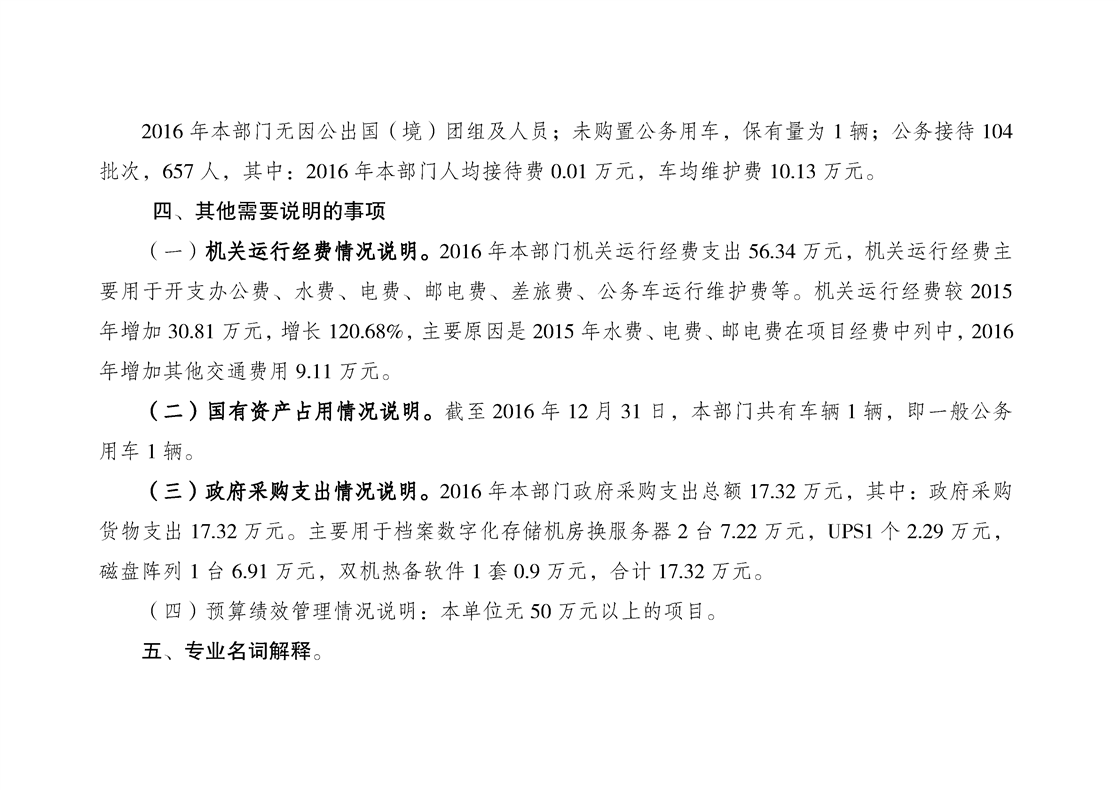 2016 年本部门无因公出国（境）团组及人员；未购置公务用车，保有量为 1 辆；公务接待 104 批次，657 人，其中：2016 年本部门人均接待费 0.01 万元，车均维护费 10.13 万元。

四、其他需要说明的事项

（一）机关运行经费情况说明。2016 年本部门机关运行经费支出 56.34 万元，机关运行经费主要用于开支办公费、水费、电费、邮电费、差旅费、公务车运行维护费等。机关运行经费较 2015 年增加 30.81 万元，增长 120.68%，主要原因是 2015 年水费、电费、邮电费在项目经费中列中，2016 年增加其他交通费用 9.11 万元。

（二）国有资产占用情况说明。截至 2016 年 12 月 31 日，本部门共有车辆 1 辆，即一般公务用车 1 辆。

（三）政府采购支出情况说明。2016 年本部门政府采购支出总额 17.32 万元，其中：政府采购货物支出 17.32 万元。主要用于档案数字化存储机房换服务器 2 台 7.22 万元，UPS1 个 2.29 万元，磁盘阵列 1 台 6.91 万元，双机热备软件 1 套 0.9 万元，合计 17.32 万元。

（四）预算绩效管理情况说明：本单位无 50 万元以上的项目。

五、专业名词解释。